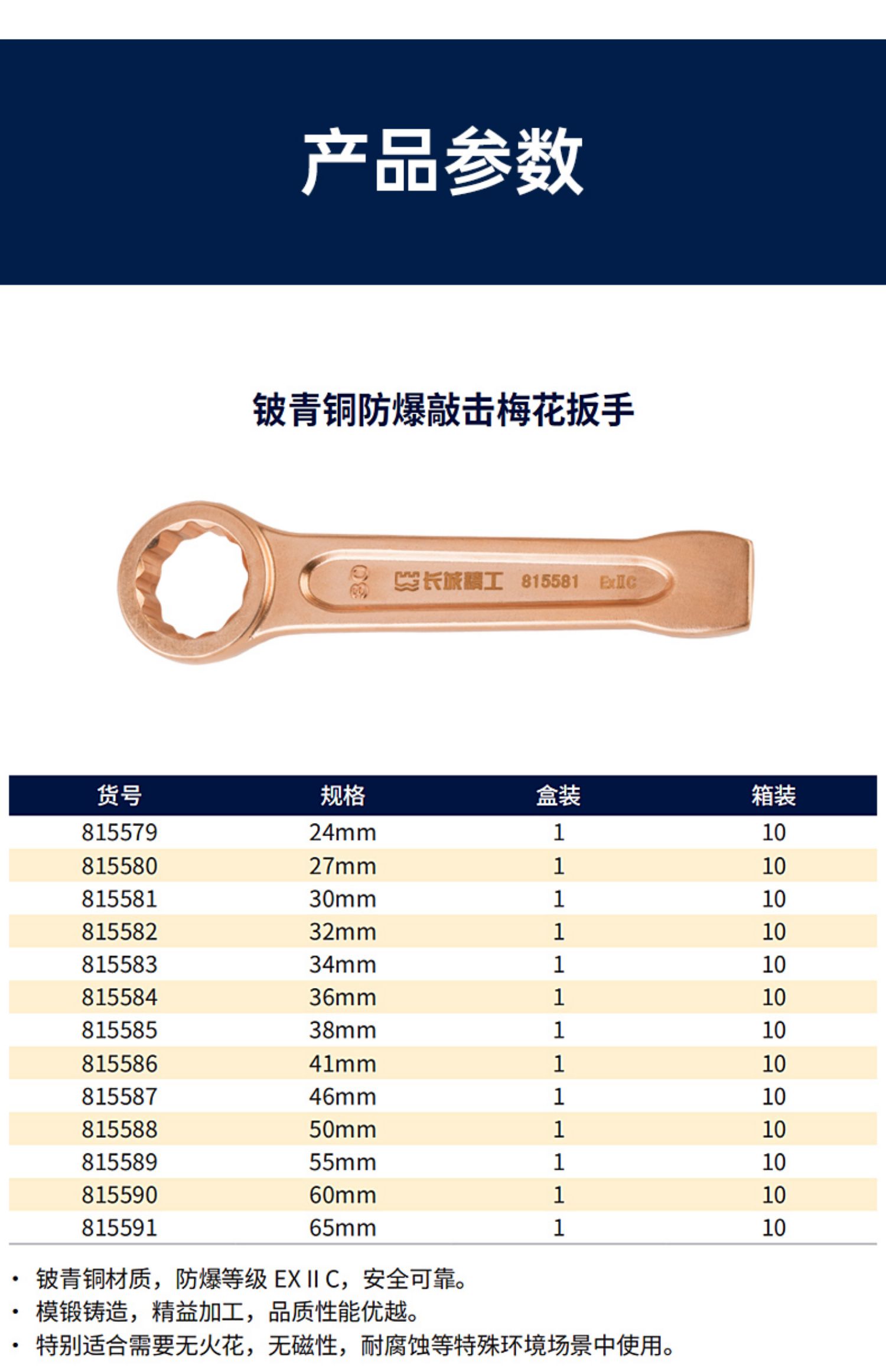 产品参数

铍青铜防爆敲击梅花扳手

长城精工 815581 ExIIC

| 货号 | 规格 | 盒装 | 箱装 |
|---|---|---|---|
| 815579 | 24mm | 1 | 10 |
| 815580 | 27mm | 1 | 10 |
| 815581 | 30mm | 1 | 10 |
| 815582 | 32mm | 1 | 10 |
| 815583 | 34mm | 1 | 10 |
| 815584 | 36mm | 1 | 10 |
| 815585 | 38mm | 1 | 10 |
| 815586 | 41mm | 1 | 10 |
| 815587 | 46mm | 1 | 10 |
| 815588 | 50mm | 1 | 10 |
| 815589 | 55mm | 1 | 10 |
| 815590 | 60mm | 1 | 10 |
| 815591 | 65mm | 1 | 10 |

• 铍青铜材质，防爆等级EX II C，安全可靠。
• 模锻铸造，精益加工，品质性能优越。
• 特别适合需要无火花，无磁性，耐腐蚀等特殊环境场景中使用。